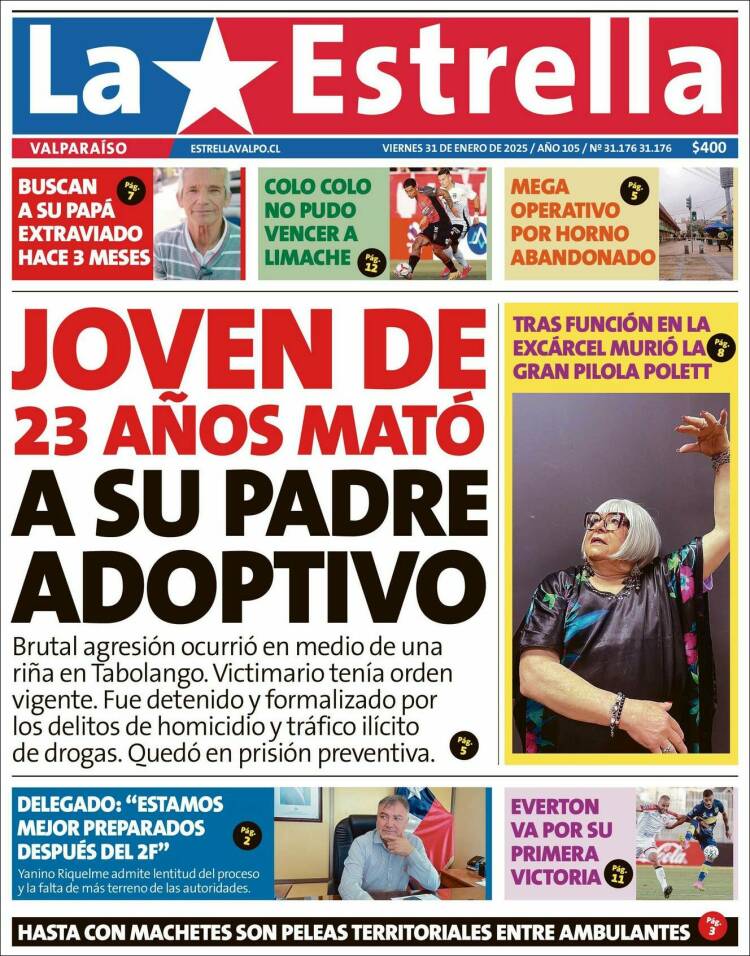 La Estrella

VALPARAÍSO
ESTRELLAVALPO.CL
VIERNES 31 DE ENERO DE 2025 / AÑO 105 / Nº 31.176 31.176
$400

BUSCAN A SU PAPÁ EXTRAVIADO HACE 3 MESES
Pág. 7

COLO COLO NO PUDO VENCER A LIMACHE
Pág. 12

MEGA OPERATIVO POR HORNO ABANDONADO
Pág. 5

JOVEN DE 23 AÑOS MATÓ A SU PADRE ADOPTIVO

Brutal agresión ocurrió en medio de una riña en Tabolango. Victimario tenía orden vigente. Fue detenido y formalizado por los delitos de homicidio y tráfico ilícito de drogas. Quedó en prisión preventiva.
Pág. 5

TRAS FUNCIÓN EN LA EXCÁRCEL MURIÓ LA GRAN PILOLA POLETT
Pág. 8

DELEGADO: “ESTAMOS MEJOR PREPARADOS DESPUÉS DEL 2F”
Pág. 2
Yanino Riquelme admite lentitud del proceso y la falta de más terreno de las autoridades.

EVERTON VA POR SU PRIMERA VICTORIA
Pág. 11

HASTA CON MACHETES SON PELEAS TERRITORIALES ENTRE AMBULANTES
Pág. 3